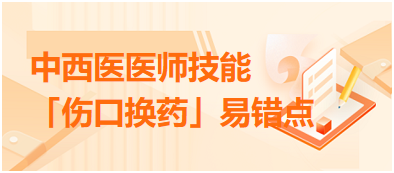 中西医医师技能
「伤口换药」易错点